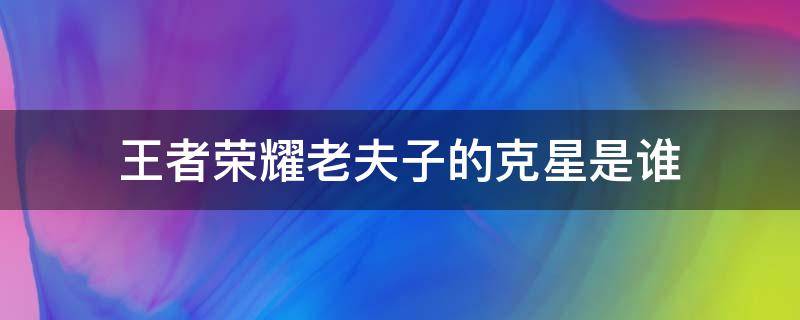 王者荣耀老夫子的克星是谁